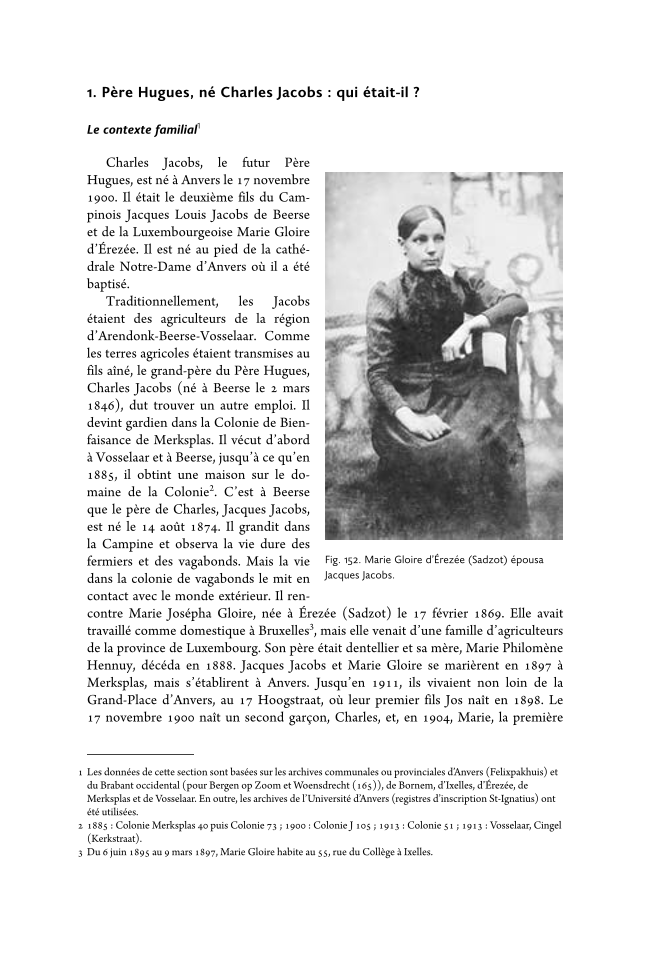 1. Père Hugues, né Charles Jacobs : qui était-il ?

Le contexte familial$^1$

Charles Jacobs, le futur Père Hugues, est né à Anvers le 17 novembre 1900. Il était le deuxième fils du Campinois Jacques Louis Jacobs de Beerse et de la Luxembourgeoise Marie Gloire d'Érezée. Il est né au pied de la cathédrale Notre-Dame d'Anvers où il a été baptisé.

Traditionnellement, les Jacobs étaient des agriculteurs de la région d'Arendonk-Beerse-Vosselaar. Comme les terres agricoles étaient transmises au fils aîné, le grand-père du Père Hugues, Charles Jacobs (né à Beerse le 2 mars 1846), dut trouver un autre emploi. Il devint gardien dans la Colonie de Bienfaisance de Merksplas. Il vécut d'abord à Vosselaar et à Beerse, jusqu'à ce qu'en 1885, il obtint une maison sur le domaine de la Colonie$^2$. C'est à Beerse que le père de Charles, Jacques Jacobs, est né le 14 août 1874. Il grandit dans la Campine et observa la vie dure des fermiers et des vagabonds. Mais la vie dans la colonie de vagabonds le mit en contact avec le monde extérieur. Il rencontre Marie Josépha Gloire, née à Érezée (Sadzot) le 17 février 1869. Elle avait travaillé comme domestique à Bruxelles$^3$, mais elle venait d'une famille d'agriculteurs de la province de Luxembourg. Son père était dentellier et sa mère, Marie Philomène Hennuy, décéda en 1888. Jacques Jacobs et Marie Gloire se marièrent en 1897 à Merksplas, mais s'établirent à Anvers. Jusqu'en 1911, ils vivaient non loin de la Grand-Place d'Anvers, au 17 Hoogstraat, où leur premier fils Jos naît en 1898. Le 17 novembre 1900 naît un second garçon, Charles, et, en 1904, Marie, la première

Fig. 152. Marie Gloire d'Érezée (Sadzot) épousa Jacques Jacobs.

1 Les données de cette section sont basées sur les archives communales ou provinciales d'Anvers (Felixpakhuis) et du Brabant occidental (pour Bergen op Zoom et Woensdrecht (165)), de Bornem, d'Ixelles, d'Érezée, de Merksplas et de Vosselaar. En outre, les archives de l'Université d'Anvers (registres d'inscription St-Ignatius) ont été utilisées.
2 1885 : Colonie Merksplas 40 puis Colonie 73 ; 1900 : Colonie J 105 ; 1913 : Colonie 51 ; 1913 : Vosselaar, Cingel (Kerkstraat).
3 Du 6 juin 1895 au 9 mars 1897, Marie Gloire habite au 55, rue du Collège à Ixelles.